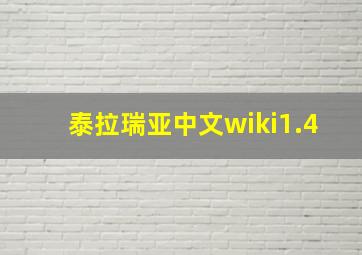 泰拉瑞亚中文wiki1.4